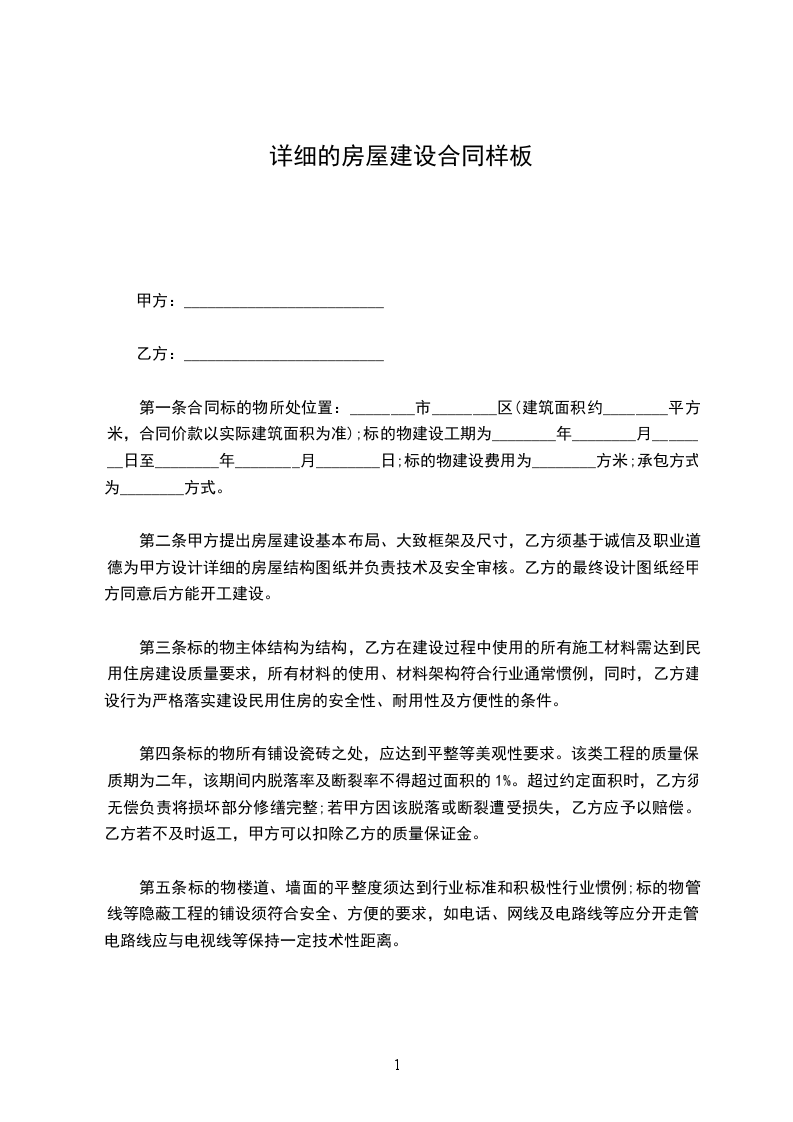 详细的房屋建设合同样板

甲方：________________________

乙方：________________________

第一条合同标的物所处位置：________市________区(建筑面积约________平方米，合同价款以实际建筑面积为准);标的物建设工期为________年________月________日至________年________月________日;标的物建设费用为________方米;承包方式为________方式。

第二条甲方提出房屋建设基本布局、大致框架及尺寸，乙方须基于诚信及职业道德为甲方设计详细的房屋结构图纸并负责技术及安全审核。乙方的最终设计图纸经甲方同意后方能开工建设。

第三条标的物主体结构为结构，乙方在建设过程中使用的所有施工材料需达到民用住房建设质量要求，所有材料的使用、材料架构符合行业通常惯例，同时，乙方建设行为严格落实建设民用住房的安全性、耐用性及方便性的条件。

第四条标的物所有铺设瓷砖之处，应达到平整等美观性要求。该类工程的质量保质期为二年，该期间内脱落率及断裂率不得超过面积的 1%。超过约定面积时，乙方须无偿负责将损坏部分修缮完整;若甲方因该脱落或断裂遭受损失，乙方应予以赔偿。乙方若不及时返工，甲方可以扣除乙方的质量保证金。

第五条标的物楼道、墙面的平整度须达到行业标准和积极性行业惯例;标的物管线等隐蔽工程的铺设须符合安全、方便的要求，如电话、网线及电路线等应分开走管电路线应与电视线等保持一定技术性距离。

1